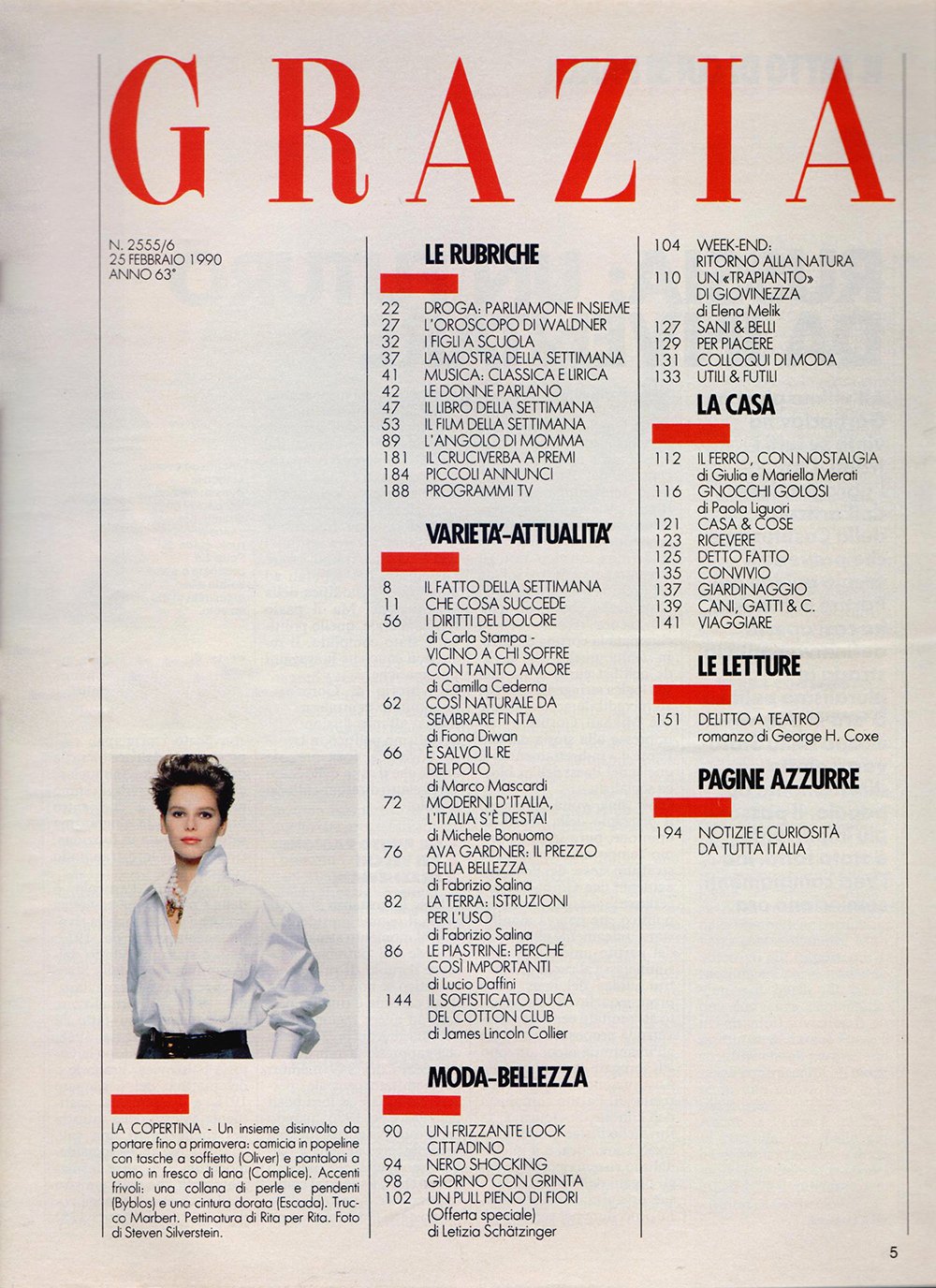 GRAZIA

N. 2555/6
25 FEBBRAIO 1990
ANNO 63°

LA COPERTINA - Un insieme disinvolto da portare fino a primavera: camicia in popeline con tasche a soffietto (Oliver) e pantaloni a uomo in fresco di lana (Complice). Accenti frivoli: una collana di perle e pendenti (Byblos) e una cintura dorata (Escada). Trucco Marbert. Pettinatura di Rita per Rita. Foto di Steven Silverstein.

LE RUBRICHE

22 DROGA: PARLIAMONE INSIEME
27 L'OROSCOPO DI WALDNER
32 I FIGLI A SCUOLA
37 LA MOSTRA DELLA SETTIMANA
41 MUSICA: CLASSICA E LIRICA
42 LE DONNE PARLANO
47 IL LIBRO DELLA SETTIMANA
53 IL FILM DELLA SETTIMANA
89 L'ANGOLO DI MOMMA
181 IL CRUCIVERBA A PREMI
184 PICCOLI ANNUNCI
188 PROGRAMMI TV

VARIETA'-ATTUALITA'

8 IL FATTO DELLA SETTIMANA
11 CHE COSA SUCCEDE
56 I DIRITTI DEL DOLORE di Carla Stampa - VICINO A CHI SOFFRE CON TANTO AMORE di Camilla Cederna
62 COSÌ NATURALE DA SEMBRARE FINTA di Fiona Diwan
66 È SALVO IL RE DEL POLO di Marco Mascardi
72 MODERNI D'ITALIA, L'ITALIA S'È DESTA! di Michele Bonuomo
76 AVA GARDNER: IL PREZZO DELLA BELLEZZA di Fabrizio Salina
82 LA TERRA: ISTRUZIONI PER L'USO di Fabrizio Salina
86 LE PIASTRINE: PERCHÉ COSÌ IMPORTANTI di Lucio Daffini
144 IL SOFISTICATO DUCA DEL COTTON CLUB di James Lincoln Collier

MODA-BELLEZZA

90 UN FRIZZANTE LOOK CITTADINO
94 NERO SHOCKING
98 GIORNO CON GRINTA
102 UN PULL PIENO DI FIORI (Offerta speciale) di Letizia Schätzinger

104 WEEK-END: RITORNO ALLA NATURA
110 UN «TRAPIANTO» DI GIOVINEZZA di Elena Melik
127 SANI & BELLI
129 PER PIACERE
131 COLLOQUI DI MODA
133 UTILI & FUTILI

LA CASA

112 IL FERRO, CON NOSTALGIA di Giulia e Mariella Merati
116 GNOCCHI GOLOSI di Paola Liguori
121 CASA & COSE
123 RICEVERE
125 DETTO FATTO
135 CONVIVIO
137 GIARDINAGGIO
139 CANI, GATTI & C.
141 VIAGGIARE

LE LETTURE

151 DELITTO A TEATRO romanzo di George H. Coxe

PAGINE AZZURRE

194 NOTIZIE E CURIOSITÀ DA TUTTA ITALIA

5